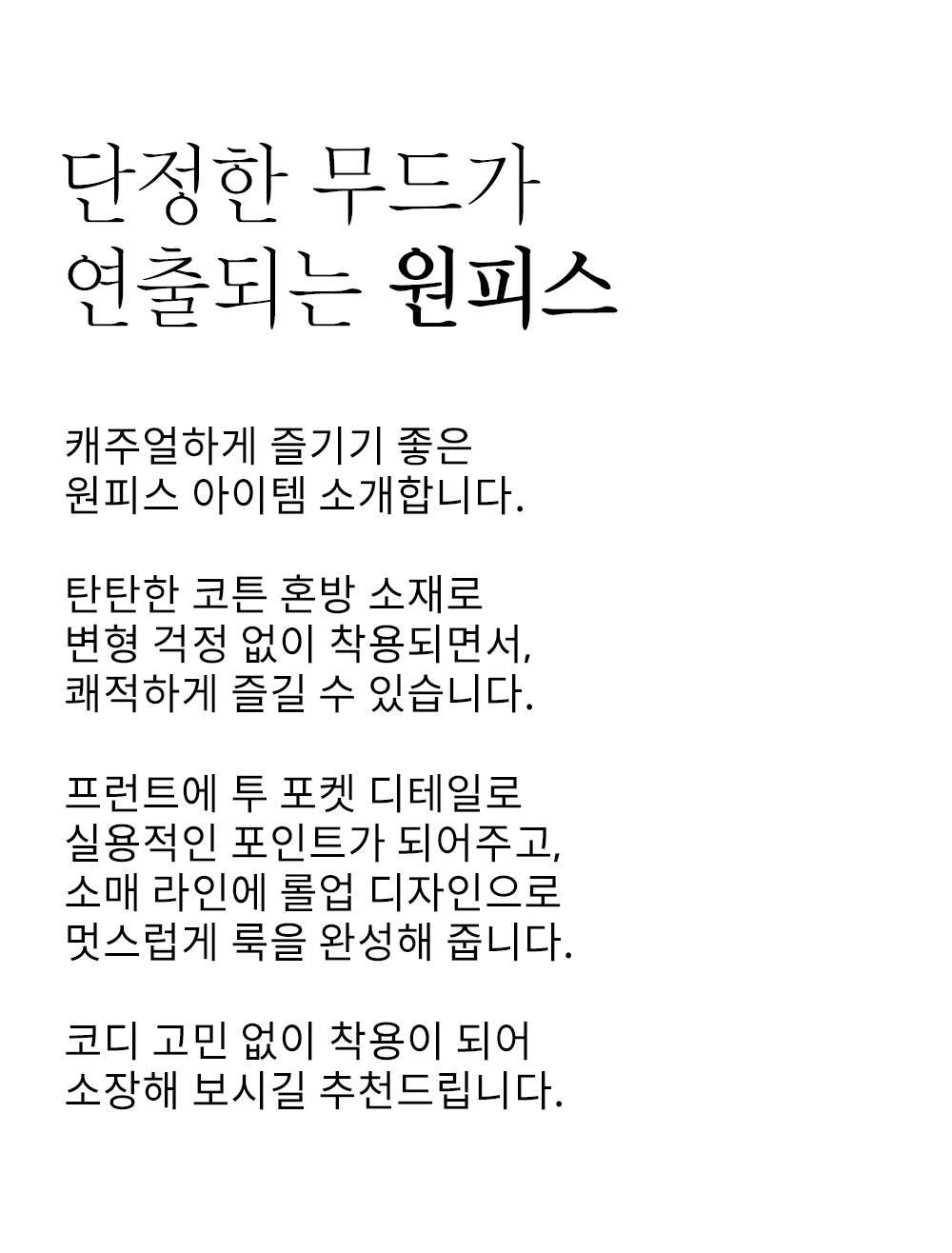 단정한 무드가
연출되는 원피스

캐주얼하게 즐기기 좋은
원피스 아이템 소개합니다.

탄탄한 코튼 혼방 소재로
변형 걱정 없이 착용되면서,
쾌적하게 즐길 수 있습니다.

프런트에 투 포켓 디테일로
실용적인 포인트가 되어주고,
소매 라인에 롤업 디자인으로
멋스럽게 룩을 완성해 줍니다.

코디 고민 없이 착용이 되어
소장해 보시길 추천드립니다.